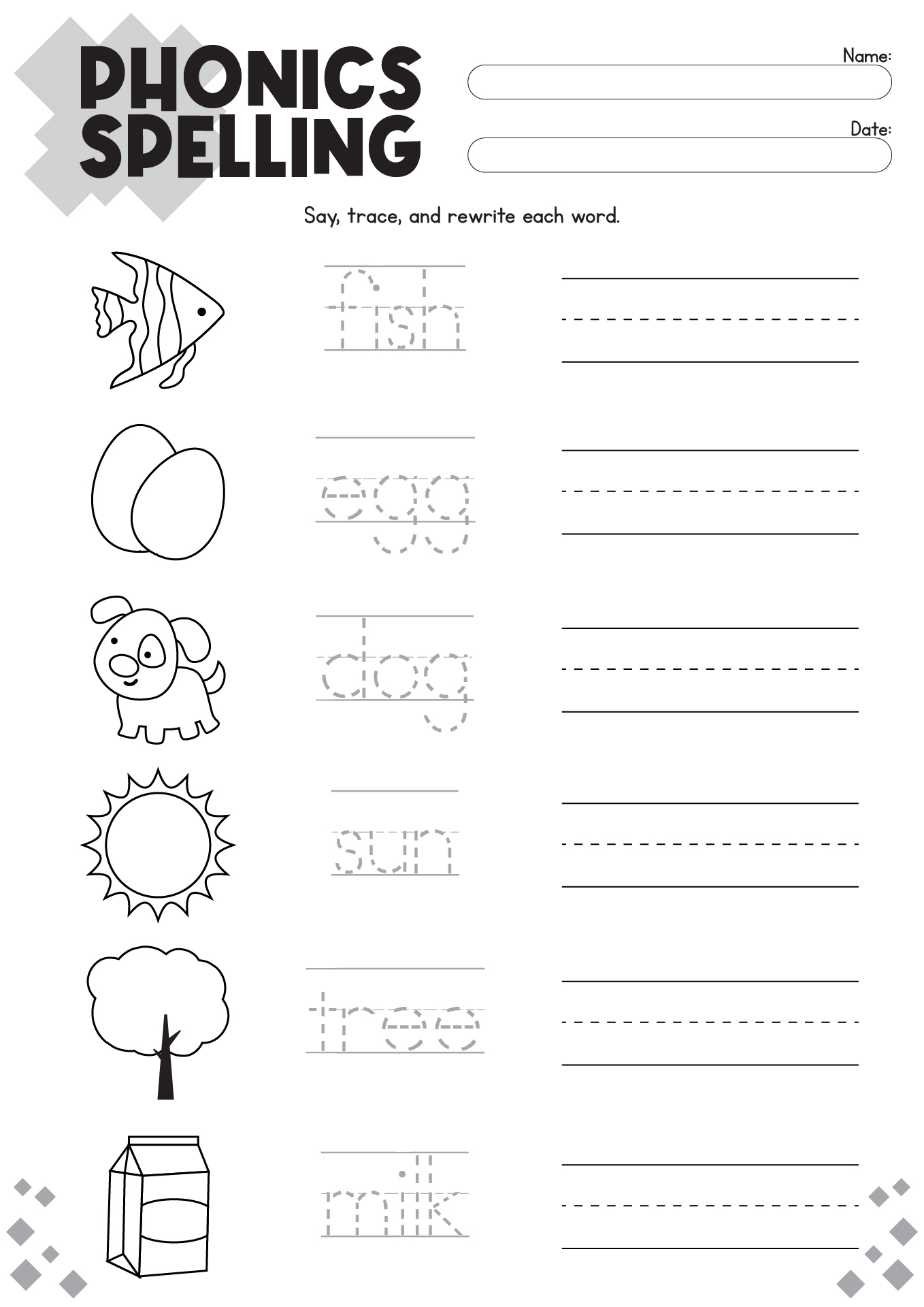 PHONICS SPELLING

Name:

Date:

Say, trace, and rewrite each word.

fish

egg

dog

sun

tree

milk